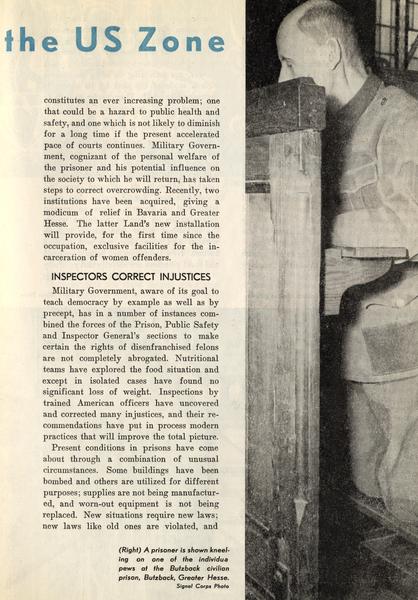 the US Zone

constitutes an ever increasing problem; one that could be a hazard to public health and safety, and one which is not likely to diminish for a long time if the present accelerated pace of courts continues. Military Government, cognizant of the personal welfare of the prisoner and his potential influence on the society to which he will return, has taken steps to correct overcrowding. Recently, two institutions have been acquired, giving a modicum of relief in Bavaria and Greater Hesse. The latter Land's new installation will provide, for the first time since the occupation, exclusive facilities for the incarceration of women offenders.

INSPECTORS CORRECT INJUSTICES

Military Government, aware of its goal to teach democracy by example as well as by precept, has in a number of instances combined the forces of the Prison, Public Safety and Inspector General's sections to make certain the rights of disenfranchised felons are not completely abrogated. Nutritional teams have explored the food situation and except in isolated cases have found no significant loss of weight. Inspections by trained American officers have uncovered and corrected many injustices, and their recommendations have put in process modern practices that will improve the total picture.

Present conditions in prisons have come about through a combination of unusual circumstances. Some buildings have been bombed and others are utilized for different purposes; supplies are not being manufactured, and worn-out equipment is not being replaced. New situations require new laws; new laws like old ones are violated, and

(Right) A prisoner is shown kneeling on one of the individua pews at the Butzback civilian prison, Butzback, Greater Hesse.
Signal Corps Photo